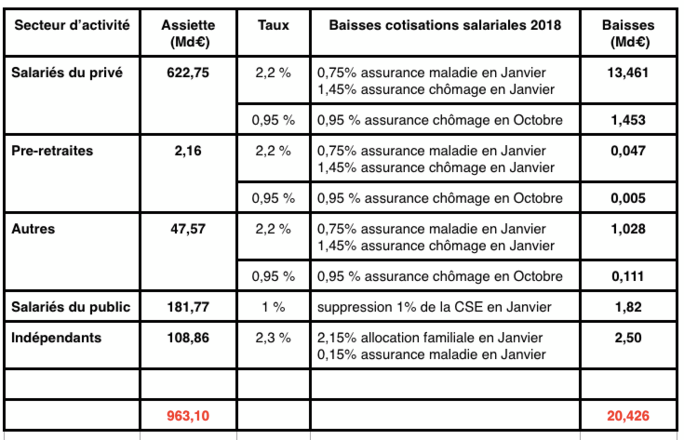 | Secteur d'activité | Assiette (Md€) | Taux | Baisses cotisations salariales 2018 | Baisses (Md€) |
|---|---|---|---|---|
| Salariés du privé | 622,75 | 2,2 % | 0,75% assurance maladie en Janvier 1,45% assurance chômage en Janvier | 13,461 |
| | | 0,95 % | 0,95 % assurance chômage en Octobre | 1,453 |
| Pre-retraites | 2,16 | 2,2 % | 0,75% assurance maladie en Janvier 1,45% assurance chômage en Janvier | 0,047 |
| | | 0,95 % | 0,95 % assurance chômage en Octobre | 0,005 |
| Autres | 47,57 | 2,2 % | 0,75% assurance maladie en Janvier 1,45% assurance chômage en Janvier | 1,028 |
| | | 0,95 % | 0,95 % assurance chômage en Octobre | 0,111 |
| Salariés du public | 181,77 | 1 % | suppression 1% de la CSE en Janvier | 1,82 |
| Indépendants | 108,86 | 2,3 % | 2,15% allocation familiale en Janvier 0,15% assurance maladie en Janvier | 2,50 |
| | | | | |
| | 963,10 | | | 20,426 |